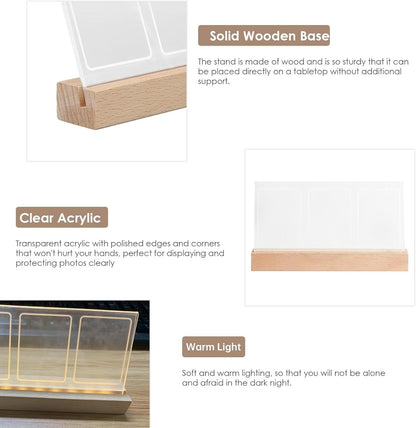 Solid Wooden Base

The stand is made of wood and is so sturdy that it can be placed directly on a tabletop without additional support.

Clear Acrylic

Transparent acrylic with polished edges and corners that won't hurt your hands, perfect for displaying and protecting photos clearly

Warm Light

Soft and warm lighting, so that you will not be alone and afraid in the dark night.